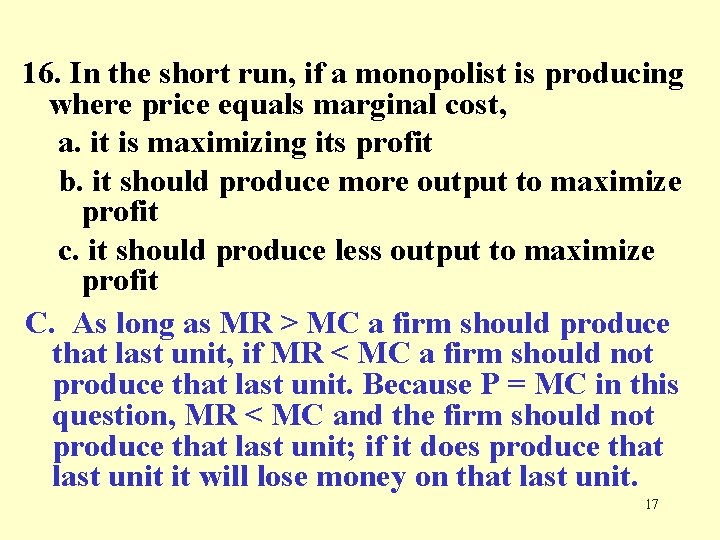 16. In the short run, if a monopolist is producing where price equals marginal cost,

a. it is maximizing its profit

b. it should produce more output to maximize profit

c. it should produce less output to maximize profit

C. As long as MR > MC a firm should produce that last unit, if MR < MC a firm should not produce that last unit. Because P = MC in this question, MR < MC and the firm should not produce that last unit; if it does produce that last unit it will lose money on that last unit.

17